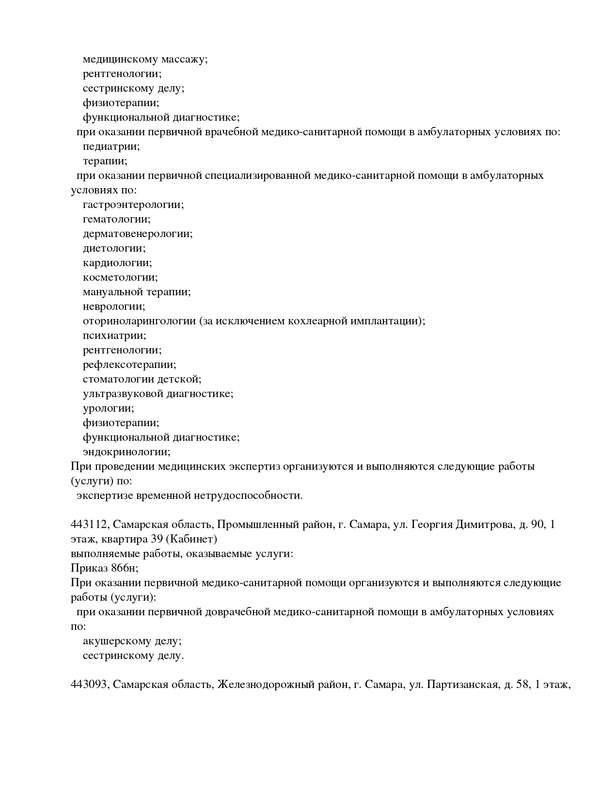 медицинскому массажу;
рентгенологии;
сестринскому делу;
физиотерапии;
функциональной диагностике;
при оказании первичной врачебной медико-санитарной помощи в амбулаторных условиях по:
педиатрии;
терапии;
при оказании первичной специализированной медико-санитарной помощи в амбулаторных условиях по:
гастроэнтерологии;
гематологии;
дерматовенерологии;
диетологии;
кардиологии;
косметологии;
мануальной терапии;
неврологии;
оториноларингологии (за исключением кохлеарной имплантации);
психиатрии;
рентгенологии;
рефлексотерапии;
стоматологии детской;
ультразвуковой диагностике;
урологии;
физиотерапии;
функциональной диагностике;
эндокринологии;
При проведении медицинских экспертиз организуются и выполняются следующие работы (услуги) по:
экспертизе временной нетрудоспособности.

443112, Самарская область, Промышленный район, г. Самара, ул. Георгия Димитрова, д. 90, 1 этаж, квартира 39 (Кабинет)
выполняемые работы, оказываемые услуги:
Приказ 866н;
При оказании первичной медико-санитарной помощи организуются и выполняются следующие работы (услуги):
при оказании первичной доврачебной медико-санитарной помощи в амбулаторных условиях по:
акушерскому делу;
сестринскому делу.

443093, Самарская область, Железнодорожный район, г. Самара, ул. Партизанская, д. 58, 1 этаж,